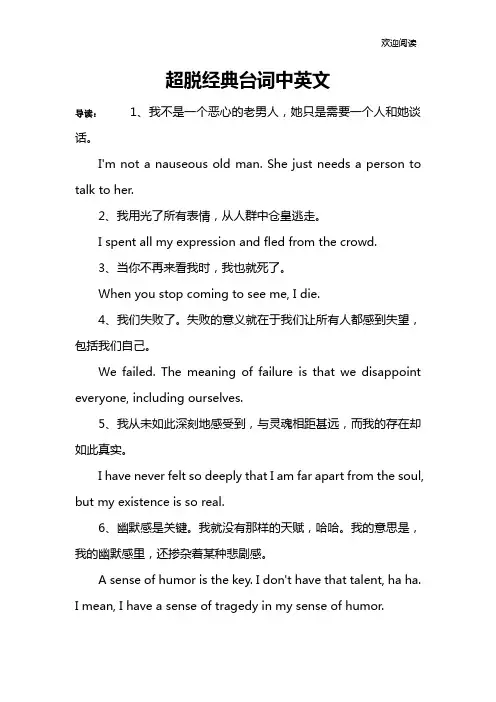 欢迎阅读

超脱经典台词中英文

导读： 1、我不是一个恶心的老男人，她只是需要一个人和她谈话。

I'm not a nauseous old man. She just needs a person to talk to her.

2、我用光了所有表情，从人群中仓皇逃走。

I spent all my expression and fled from the crowd.

3、当你不再来看我时，我也就死了。

When you stop coming to see me, I die.

4、我们失败了。失败的意义就在于我们让所有人都感到失望，包括我们自己。

We failed. The meaning of failure is that we disappoint everyone, including ourselves.

5、我从未如此深刻地感受到，与灵魂相距甚远，而我的存在却如此真实。

I have never felt so deeply that I am far apart from the soul, but my existence is so real.

6、幽默感是关键。我就没有那样的天赋，哈哈。我的意思是，我的幽默感里，还掺杂着某种悲剧感。

A sense of humor is the key. I don't have that talent, ha ha. I mean, I have a sense of tragedy in my sense of humor.